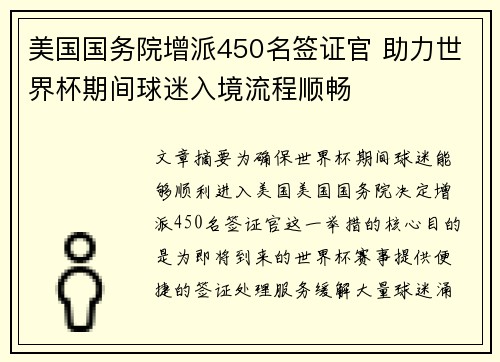 美国国务院增派450名签证官 助力世界杯期间球迷入境流程顺畅

文章摘要为确保世界杯期间球迷能够顺利进入美国美国国务院决定增派450名签证官这一举措的核心目的是为即将到来的世界杯赛事提供便捷的签证处理服务缓解大量球迷涌